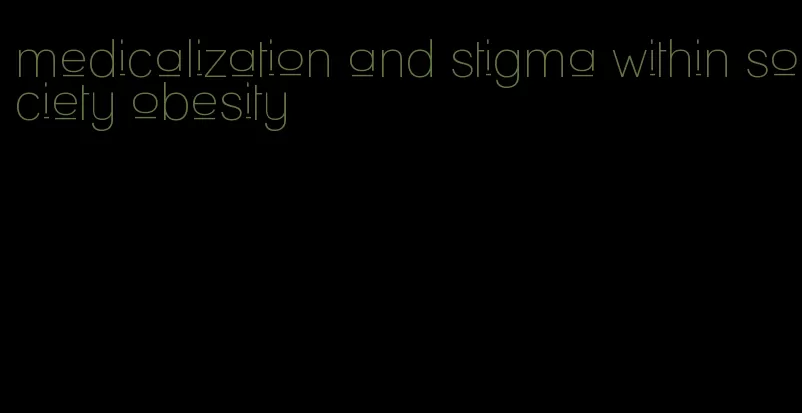 medicalization and stigma within society obesity